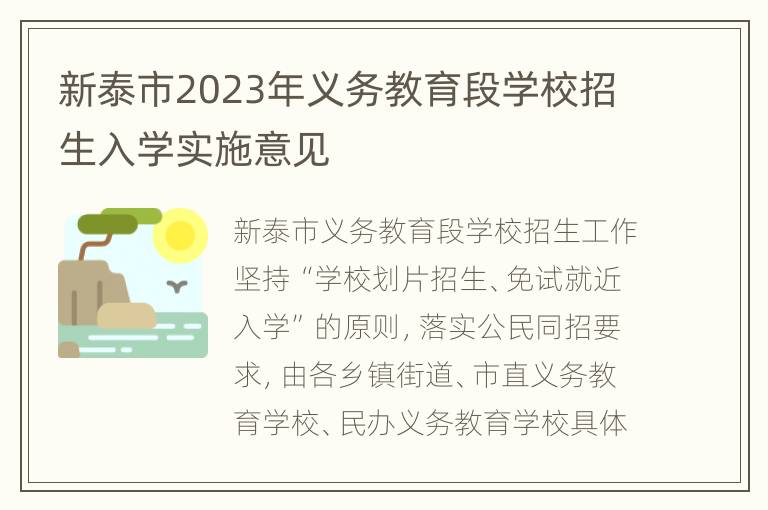 新泰市2023年义务教育段学校招生入学实施意见

新泰市义务教育段学校招生工作坚持“学校划片招生、免试就近入学”的原则，落实公民同招要求，由各乡镇街道、市直义务教育学校、民办义务教育学校具体